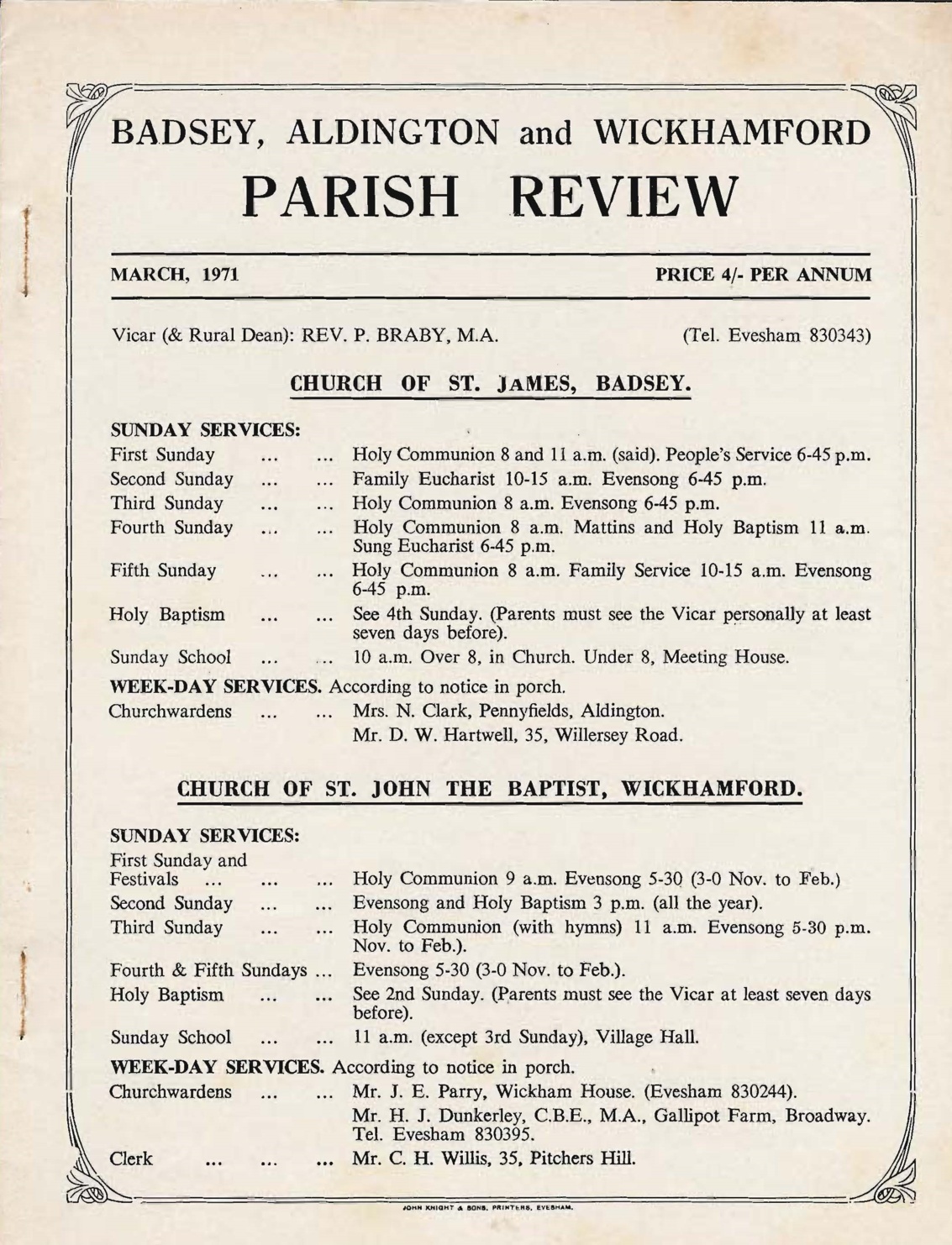 BADSEY, ALDINGTON and WICKHAMFORD

PARISH REVIEW

MARCH, 1971

PRICE 4/- PER ANNUM

Vicar (& Rural Dean): REV. P. BRABY, M.A. (Tel. Evesham 830343)

CHURCH OF ST. JAMES, BADSEY.

SUNDAY SERVICES:

First Sunday ... ... Holy Communion 8 and 11 a.m. (said). People's Service 6-45 p.m.

Second Sunday ... ... Family Eucharist 10-15 a.m. Evensong 6-45 p.m.

Third Sunday ... ... Holy Communion 8 a.m. Evensong 6-45 p.m.

Fourth Sunday ... ... Holy Communion 8 a.m. Mattins and Holy Baptism 11 a.m. Sung Eucharist 6-45 p.m.

Fifth Sunday ... ... Holy Communion 8 a.m. Family Service 10-15 a.m. Evensong 6-45 p.m.

Holy Baptism ... ... See 4th Sunday. (Parents must see the Vicar personally at least seven days before).

Sunday School ... ... 10 a.m. Over 8, in Church. Under 8, Meeting House.

WEEK-DAY SERVICES. According to notice in porch.

Churchwardens ... ... Mrs. N. Clark, Pennyfields, Aldington.
Mr. D. W. Hartwell, 35, Willersey Road.

CHURCH OF ST. JOHN THE BAPTIST, WICKHAMFORD.

SUNDAY SERVICES:

First Sunday and Festivals ... ... ... Holy Communion 9 a.m. Evensong 5-30 (3-0 Nov. to Feb.)

Second Sunday ... ... Evensong and Holy Baptism 3 p.m. (all the year).

Third Sunday ... ... Holy Communion (with hymns) 11 a.m. Evensong 5-30 p.m. Nov. to Feb.).

Fourth & Fifth Sundays ... Evensong 5-30 (3-0 Nov. to Feb.).

Holy Baptism ... ... See 2nd Sunday. (Parents must see the Vicar at least seven days before).

Sunday School ... ... 11 a.m. (except 3rd Sunday), Village Hall.

WEEK-DAY SERVICES. According to notice in porch.

Churchwardens ... ... Mr. J. E. Parry, Wickham House. (Evesham 830244).
Mr. H. J. Dunkerley, C.B.E., M.A., Gallipot Farm, Broadway. Tel. Evesham 830395.

Clerk ... ... ... Mr. C. H. Willis, 35, Pitchers Hill.

JOHN KNIGHT & SONS, PRINTERS, EVESHAM.